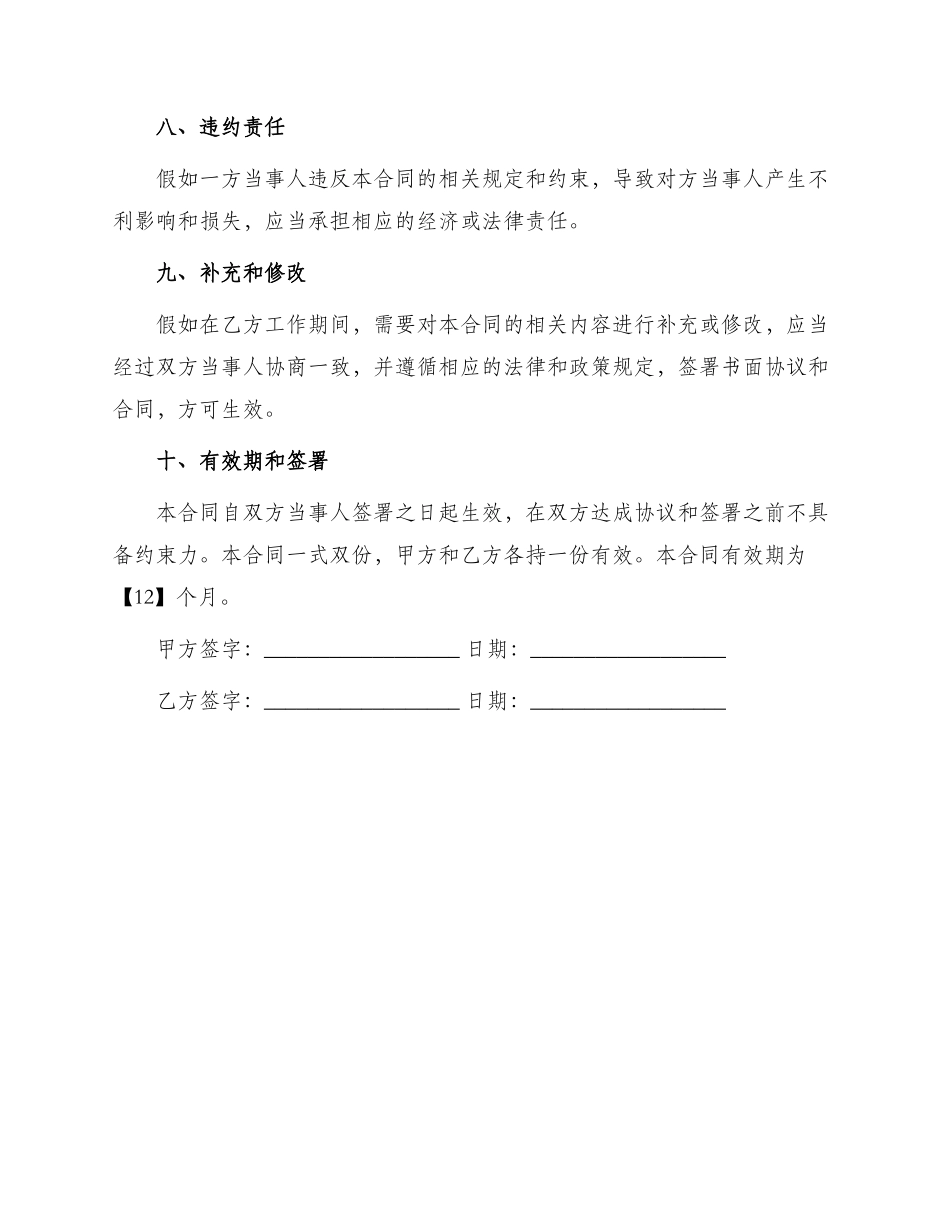 八、违约责任

假如一方当事人违反本合同的相关规定和约束，导致对方当事人产生不利影响和损失，应当承担相应的经济或法律责任。

九、补充和修改

假如在乙方工作期间，需要对本合同的相关内容进行补充或修改，应当经过双方当事人协商一致，并遵循相应的法律和政策规定，签署书面协议和合同，方可生效。

十、有效期和签署

本合同自双方当事人签署之日起生效，在双方达成协议和签署之前不具备约束力。本合同一式双份，甲方和乙方各持一份有效。本合同有效期为【12】个月。

甲方签字：__________________ 日期：__________________

乙方签字：__________________ 日期：__________________